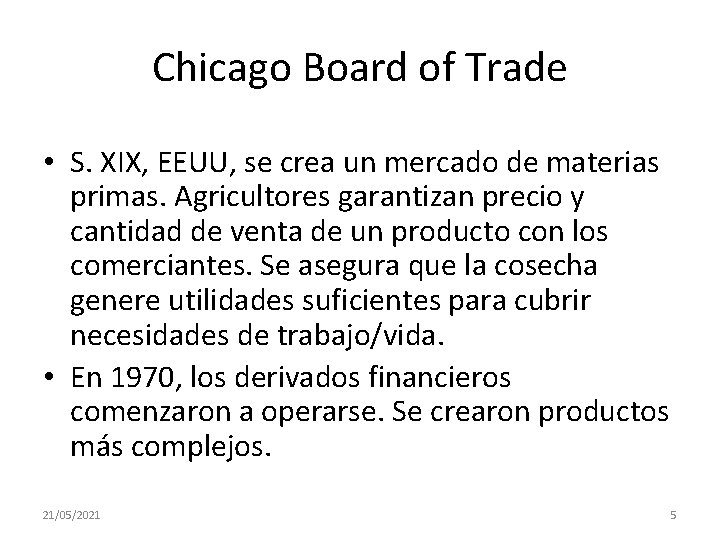 Chicago Board of Trade

• S. XIX, EEUU, se crea un mercado de materias primas. Agricultores garantizan precio y cantidad de venta de un producto con los comerciantes. Se asegura que la cosecha genere utilidades suficientes para cubrir necesidades de trabajo/vida.

• En 1970, los derivados financieros comenzaron a operarse. Se crearon productos más complejos.

21/05/2021

5